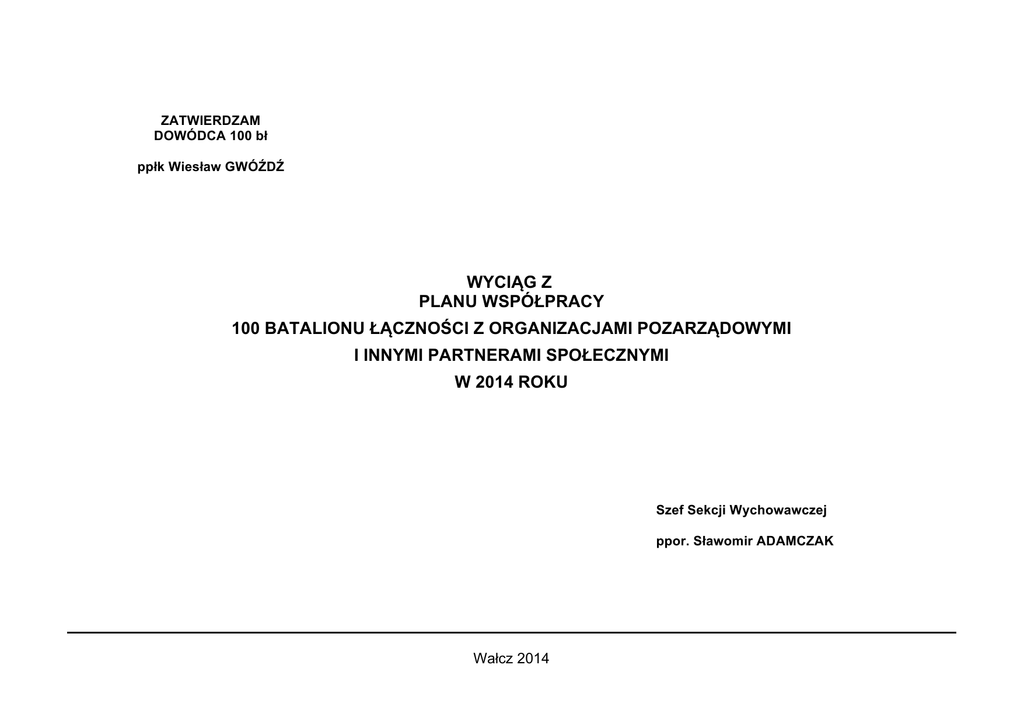 ZATWIERDZAM
DOWÓDCA 100 bł

ppłk Wiesław GWÓŹDŹ

WYCIĄG Z
PLANU WSPÓŁPRACY
100 BATALIONU ŁĄCZNOŚCI Z ORGANIZACJAMI POZARZĄDOWYMI
I INNYMI PARTNERAMI SPOŁECZNYMI
W 2014 ROKU

Szef Sekcji Wychowawczej

ppor. Sławomir ADAMCZAK

Wałcz 2014